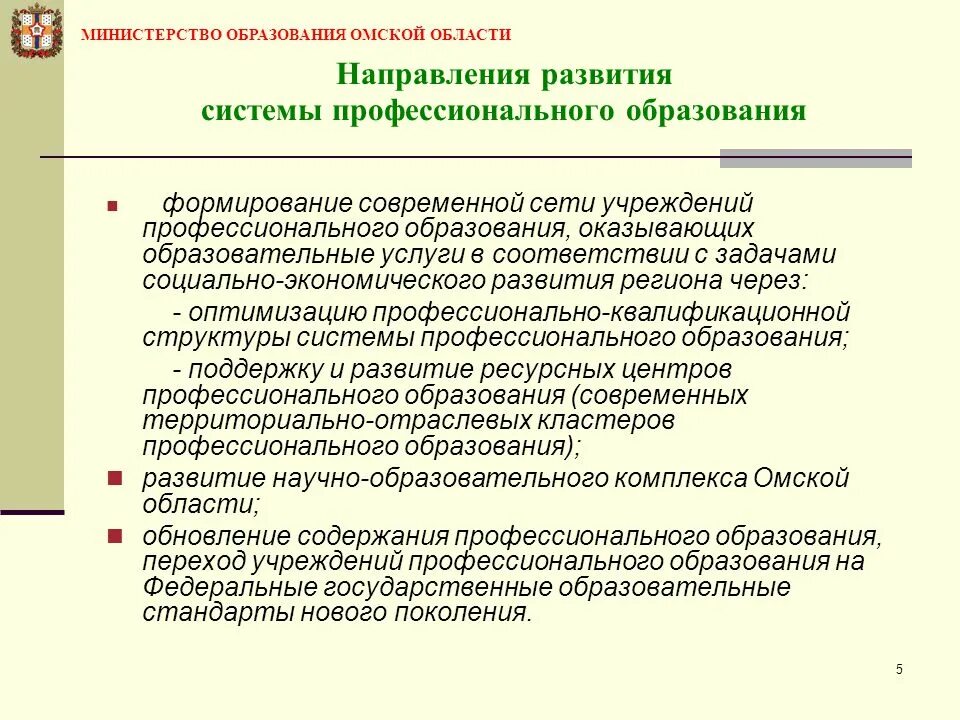 МИНИСТЕРСТВО ОБРАЗОВАНИЯ ОМСКОЙ ОБЛАСТИ

Направления развития системы профессионального образования

■ формирование современной сети учреждений профессионального образования, оказывающих образовательные услуги в соответствии с задачами социально-экономического развития региона через:

- оптимизацию профессионально-квалификационной структуры системы профессионального образования;

- поддержку и развитие ресурсных центров профессионального образования (современных территориально-отраслевых кластеров профессионального образования);

■ развитие научно-образовательного комплекса Омской области;

■ обновление содержания профессионального образования, переход учреждений профессионального образования на Федеральные государственные образовательные стандарты нового поколения.

5